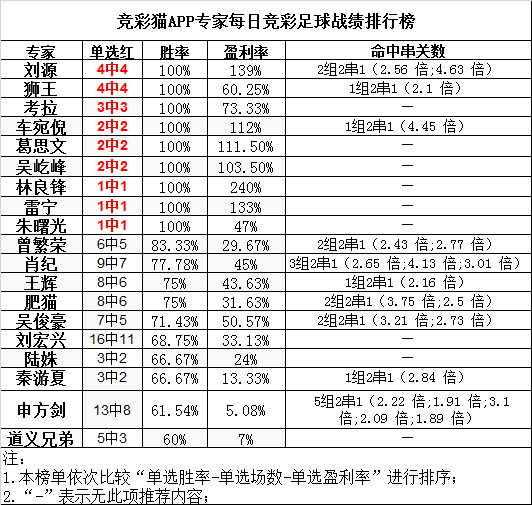 竞彩猫APP专家每日竞彩足球战绩排行榜

| 专家 | 单选红 | 胜率 | 盈利率 | 命中串关数 |
|---|---|---|---|---|
| 刘源 | 4中4 | 100% | 139% | 2组2串1（2.56 倍;4.63 倍） |
| 狮王 | 4中4 | 100% | 60.25% | 1组2串1（2.1 倍） |
| 考拉 | 3中3 | 100% | 73.33% | — |
| 车宛倪 | 2中2 | 100% | 112% | 1组2串1（4.45 倍） |
| 葛思文 | 2中2 | 100% | 111.50% | — |
| 吴屹峰 | 2中2 | 100% | 103.50% | — |
| 林良锋 | 1中1 | 100% | 240% | — |
| 雷宁 | 1中1 | 100% | 133% | — |
| 朱曙光 | 1中1 | 100% | 47% | — |
| 曾繁荣 | 6中5 | 83.33% | 29.67% | 2组2串1（2.43 倍;2.77 倍） |
| 肖纪 | 9中7 | 77.78% | 45% | 3组2串1（2.65 倍;4.13 倍;3.01 倍） |
| 王辉 | 8中6 | 75% | 43.63% | 1组2串1（2.16 倍） |
| 肥猫 | 8中6 | 75% | 31.63% | 2组2串1（3.75 倍;2.5 倍） |
| 吴俊豪 | 7中5 | 71.43% | 50.57% | 2组2串1（3.21 倍;2.73 倍） |
| 刘宏兴 | 16中11 | 68.75% | 33.13% | — |
| 陆姝 | 3中2 | 66.67% | 24% | — |
| 秦游夏 | 3中2 | 66.67% | 13.33% | 1组2串1（2.84 倍） |
| 申方剑 | 13中8 | 61.54% | 5.08% | 5组2串1（2.22 倍;1.91 倍;3.1 倍;2.09 倍;1.89 倍） |
| 道义兄弟 | 5中3 | 60% | 7% | — |

注：
1.本榜单依次比较“单选胜率-单选场数-单选盈利率”进行排序；
2.“-”表示无此项推荐内容；